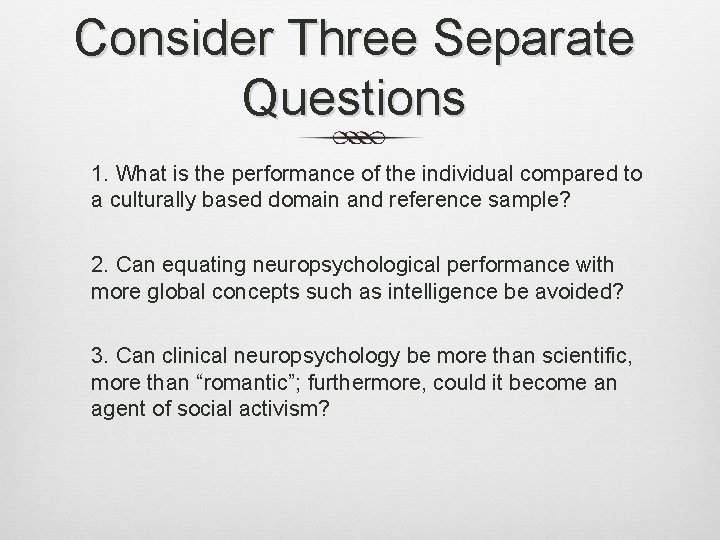 Consider Three Separate Questions

1. What is the performance of the individual compared to a culturally based domain and reference sample?

2. Can equating neuropsychological performance with more global concepts such as intelligence be avoided?

3. Can clinical neuropsychology be more than scientific, more than “romantic”; furthermore, could it become an agent of social activism?